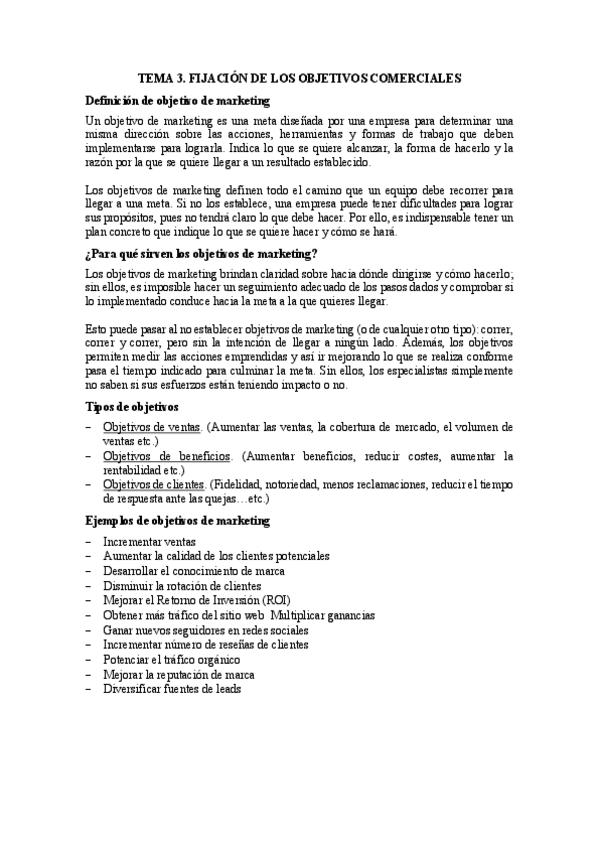 TEMA 3. FIJACIÓN DE LOS OBJETIVOS COMERCIALES

Definición de objetivo de marketing

Un objetivo de marketing es una meta diseñada por una empresa para determinar una misma dirección sobre las acciones, herramientas y formas de trabajo que deben implementarse para lograrla. Indica lo que se quiere alcanzar, la forma de hacerlo y la razón por la que se quiere llegar a un resultado establecido.

Los objetivos de marketing definen todo el camino que un equipo debe recorrer para llegar a una meta. Si no los establece, una empresa puede tener dificultades para lograr sus propósitos, pues no tendrá claro lo que debe hacer. Por ello, es indispensable tener un plan concreto que indique lo que se quiere hacer y cómo se hará.

¿Para qué sirven los objetivos de marketing?

Los objetivos de marketing brindan claridad sobre hacia dónde dirigirse y cómo hacerlo; sin ellos, es imposible hacer un seguimiento adecuado de los pasos dados y comprobar si lo implementado conduce hacia la meta a la que quieres llegar.

Esto puede pasar al no establecer objetivos de marketing (o de cualquier otro tipo): correr, correr y correr, pero sin la intención de llegar a ningún lado. Además, los objetivos permiten medir las acciones emprendidas y así ir mejorando lo que se realiza conforme pasa el tiempo indicado para culminar la meta. Sin ellos, los especialistas simplemente no saben si sus esfuerzos están teniendo impacto o no.

Tipos de objetivos

– Objetivos de ventas. (Aumentar las ventas, la cobertura de mercado, el volumen de ventas etc.)
– Objetivos de beneficios. (Aumentar beneficios, reducir costes, aumentar la rentabilidad etc.)
– Objetivos de clientes. (Fidelidad, notoriedad, menos reclamaciones, reducir el tiempo de respuesta ante las quejas…etc.)

Ejemplos de objetivos de marketing

– Incrementar ventas
– Aumentar la calidad de los clientes potenciales
– Desarrollar el conocimiento de marca
– Disminuir la rotación de clientes
– Mejorar el Retorno de Inversión (ROI)
– Obtener más tráfico del sitio web Multiplicar ganancias
– Ganar nuevos seguidores en redes sociales
– Incrementar número de reseñas de clientes
– Potenciar el tráfico orgánico
– Mejorar la reputación de marca
– Diversificar fuentes de leads